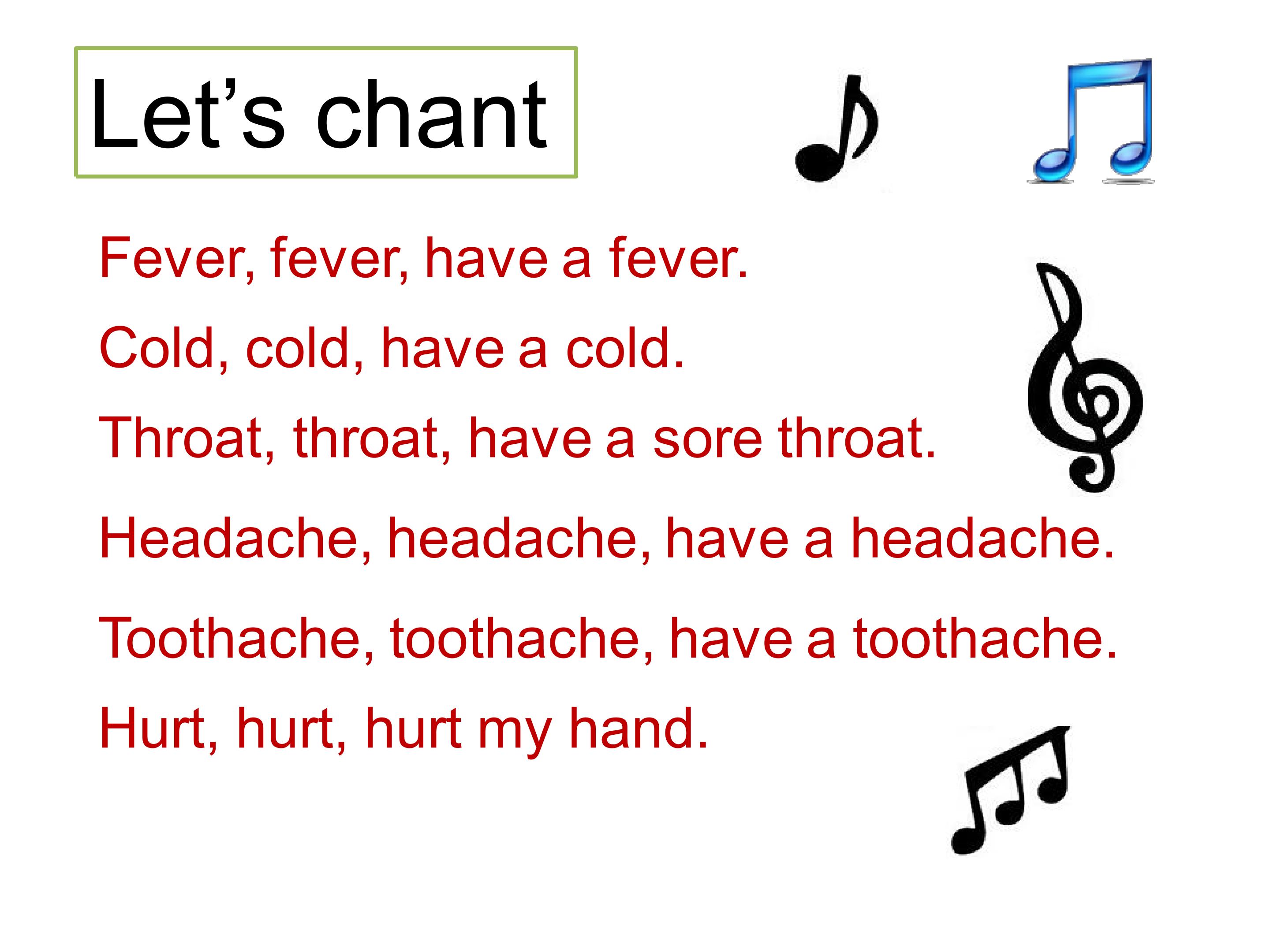 Let's chant

Fever, fever, have a fever.

Cold, cold, have a cold.

Throat, throat, have a sore throat.

Headache, headache, have a headache.

Toothache, toothache, have a toothache.

Hurt, hurt, hurt my hand.